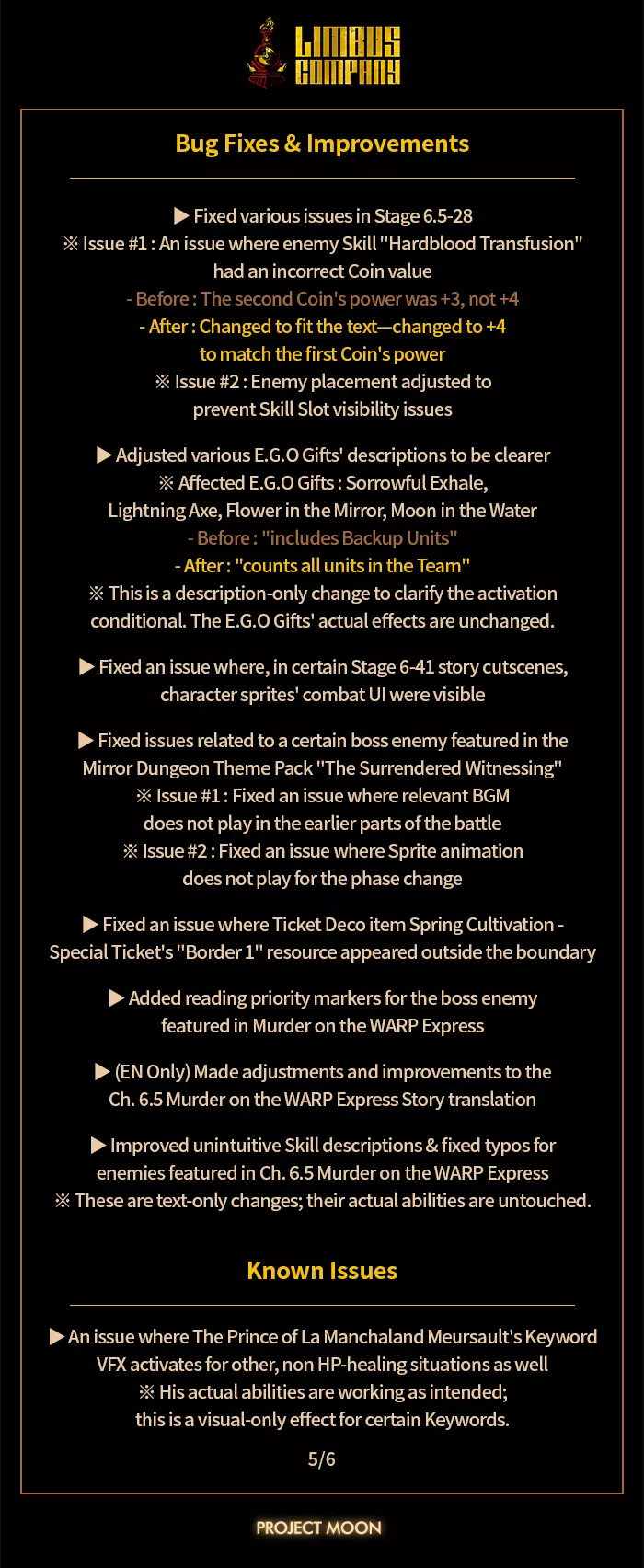 LIMBUS COMPANY

Bug Fixes & Improvements

▶ Fixed various issues in Stage 6.5-28
※ Issue #1 : An issue where enemy Skill "Hardblood Transfusion" had an incorrect Coin value
- Before : The second Coin's power was +3, not +4
- After : Changed to fit the text—changed to +4 to match the first Coin's power
※ Issue #2 : Enemy placement adjusted to prevent Skill Slot visibility issues

▶ Adjusted various E.G.O Gifts' descriptions to be clearer
※ Affected E.G.O Gifts : Sorrowful Exhale, Lightning Axe, Flower in the Mirror, Moon in the Water
- Before : "includes Backup Units"
- After : "counts all units in the Team"
※ This is a description-only change to clarify the activation conditional. The E.G.O Gifts' actual effects are unchanged.

▶ Fixed an issue where, in certain Stage 6-41 story cutscenes, character sprites' combat UI were visible

▶ Fixed issues related to a certain boss enemy featured in the Mirror Dungeon Theme Pack "The Surrendered Witnessing"
※ Issue #1 : Fixed an issue where relevant BGM does not play in the earlier parts of the battle
※ Issue #2 : Fixed an issue where Sprite animation does not play for the phase change

▶ Fixed an issue where Ticket Deco item Spring Cultivation - Special Ticket's "Border 1" resource appeared outside the boundary

▶ Added reading priority markers for the boss enemy featured in Murder on the WARP Express

▶ (EN Only) Made adjustments and improvements to the Ch. 6.5 Murder on the WARP Express Story translation

▶ Improved unintuitive Skill descriptions & fixed typos for enemies featured in Ch. 6.5 Murder on the WARP Express
※ These are text-only changes; their actual abilities are untouched.

Known Issues

▶ An issue where The Prince of La Manchaland Meursault's Keyword VFX activates for other, non HP-healing situations as well
※ His actual abilities are working as intended; this is a visual-only effect for certain Keywords.

5/6

PROJECT MOON